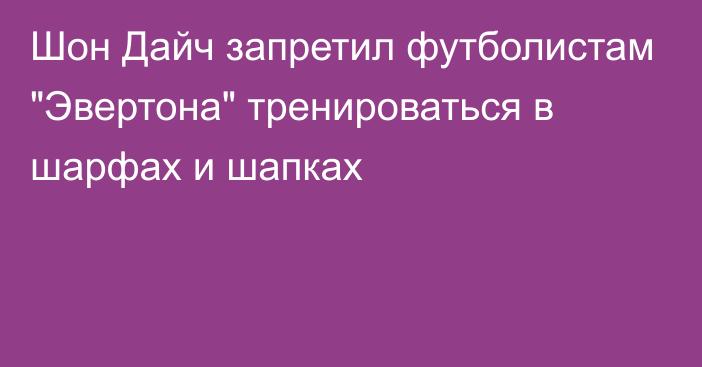 Шон Дайч запретил футболистам "Эвертона" тренироваться в шарфах и шапках